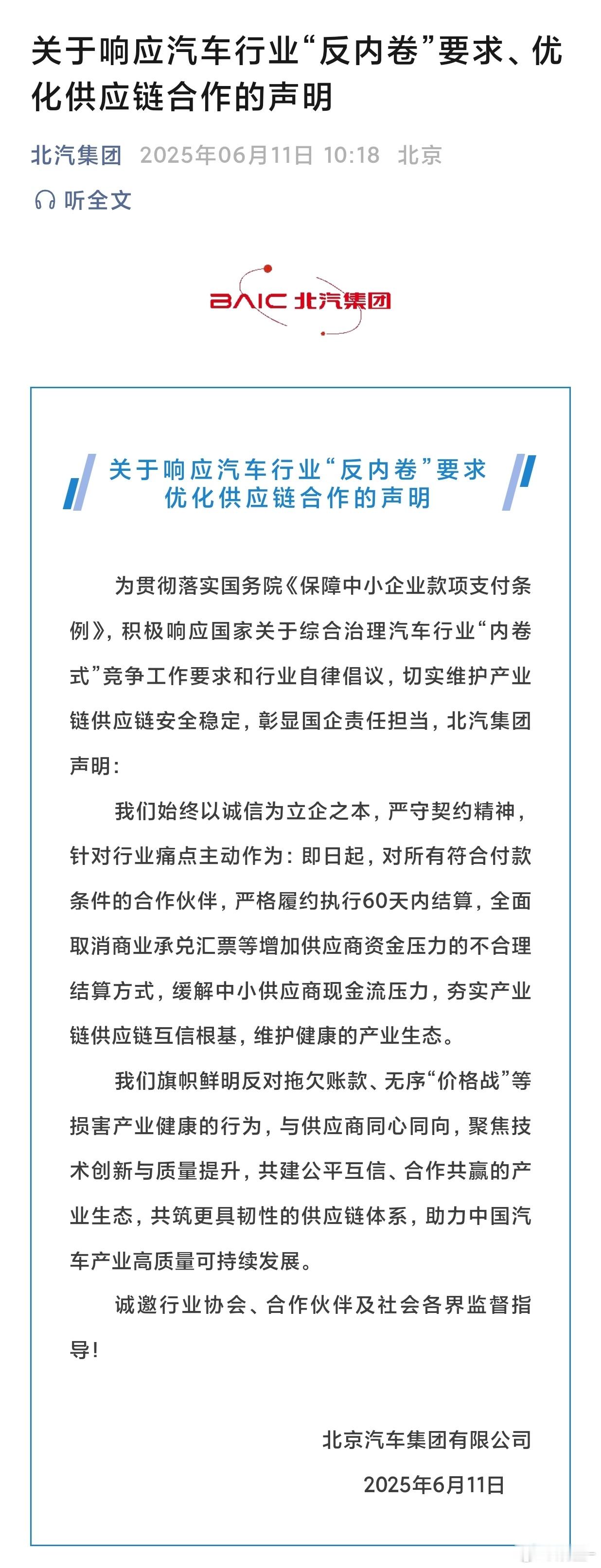 关于响应汽车行业“反内卷”要求、优化供应链合作的声明

北汽集团 2025年06月11日 10:18 北京

听全文

BAIC 北汽集团

关于响应汽车行业“反内卷”要求
优化供应链合作的声明

为贯彻落实国务院《保障中小企业款项支付条例》，积极响应国家关于综合治理汽车行业“内卷式”竞争工作要求和行业自律倡议，切实维护产业链供应链安全稳定，彰显国企责任担当，北汽集团声明：

我们始终以诚信为立企之本，严守契约精神，针对行业痛点主动作为：即日起，对所有符合付款条件的合作伙伴，严格履约执行60天内结算，全面取消商业承兑汇票等增加供应商资金压力的不合理结算方式，缓解中小供应商现金流压力，夯实产业链供应链互信根基，维护健康的产业生态。

我们旗帜鲜明反对拖欠账款、无序“价格战”等损害产业健康的行为，与供应商同心同向，聚焦技术创新与质量提升，共建公平互信、合作共赢的产业生态，共筑更具韧性的供应链体系，助力中国汽车产业高质量可持续发展。

诚邀行业协会、合作伙伴及社会各界监督指导！

北京汽车集团有限公司
2025年6月11日